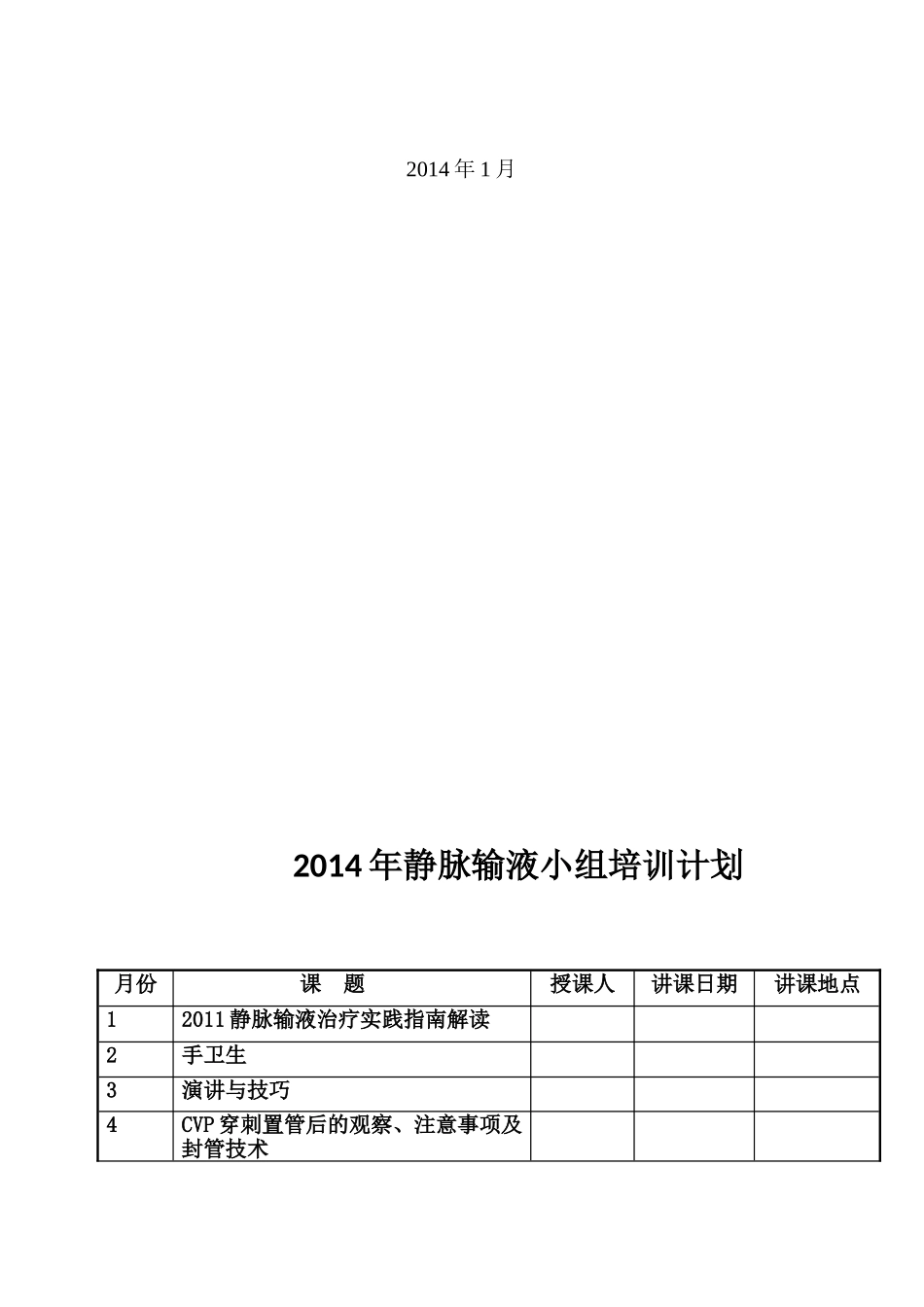 2014 年 1 月

2014 年静脉输液小组培训计划

| 月份 | 课　题 | 授课人 | 讲课日期 | 讲课地点 |
|---|---|---|---|---|
| 1 | 2011 静脉输液治疗实践指南解读 | | | |
| 2 | 手卫生 | | | |
| 3 | 演讲与技巧 | | | |
| 4 | CVP 穿刺置管后的观察、注意事项及封管技术 | | | |